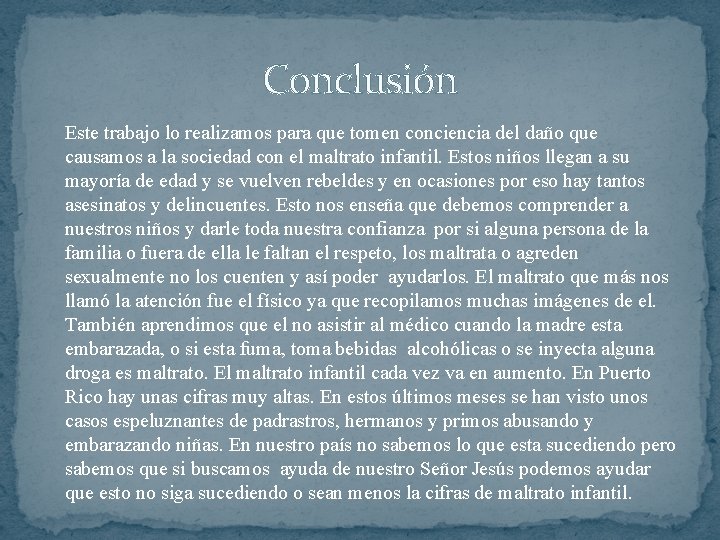 Conclusión

Este trabajo lo realizamos para que tomen conciencia del daño que causamos a la sociedad con el maltrato infantil. Estos niños llegan a su mayoría de edad y se vuelven rebeldes y en ocasiones por eso hay tantos asesinatos y delincuentes. Esto nos enseña que debemos comprender a nuestros niños y darle toda nuestra confianza por si alguna persona de la familia o fuera de ella le faltan el respeto, los maltrata o agreden sexualmente no los cuenten y así poder ayudarlos. El maltrato que más nos llamó la atención fue el físico ya que recopilamos muchas imágenes de el. También aprendimos que el no asistir al médico cuando la madre esta embarazada, o si esta fuma, toma bebidas alcohólicas o se inyecta alguna droga es maltrato. El maltrato infantil cada vez va en aumento. En Puerto Rico hay unas cifras muy altas. En estos últimos meses se han visto unos casos espeluznantes de padrastros, hermanos y primos abusando y embarazando niñas. En nuestro país no sabemos lo que esta sucediendo pero sabemos que si buscamos ayuda de nuestro Señor Jesús podemos ayudar que esto no siga sucediendo o sean menos la cifras de maltrato infantil.